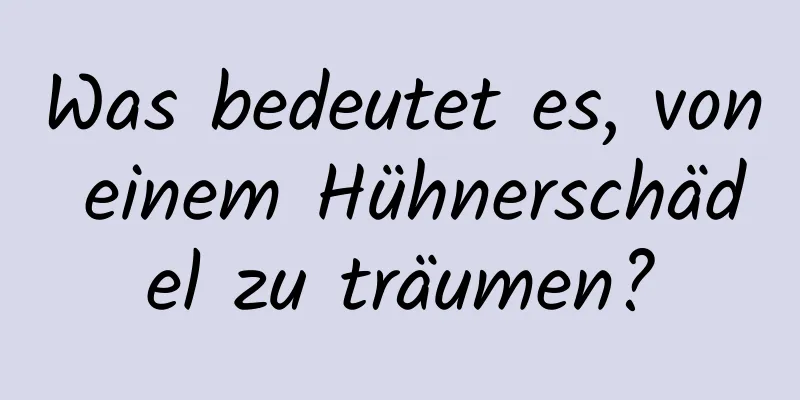 Was bedeutet es, von einem Hühnerschädel zu träumen?